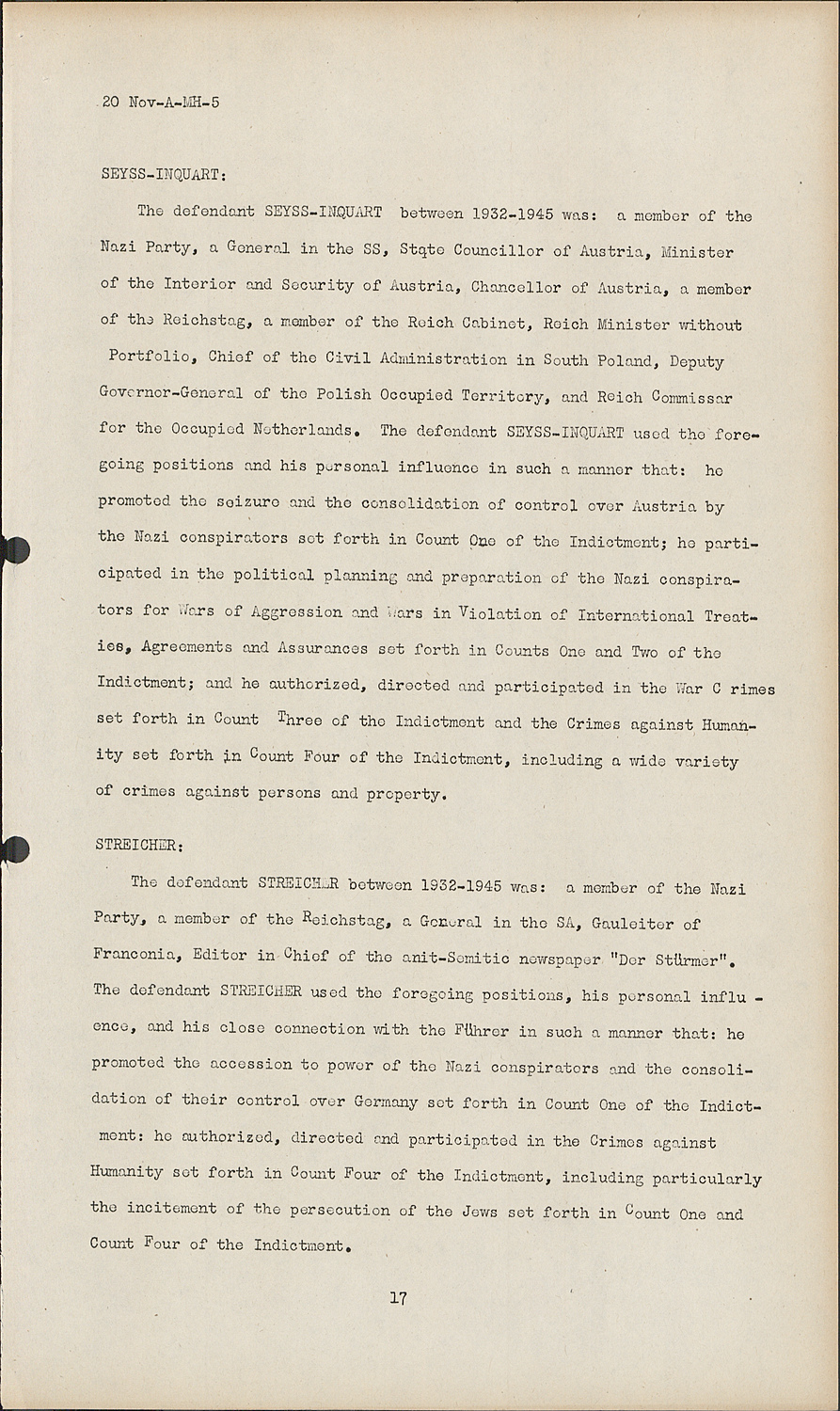 20 Nov-A-MH-5

SEYSS-INQUART:

The defendant SEYSS-INQUART between 1932-1945 was: a member of the Nazi Party, a General in the SS, State Councillor of Austria, Minister of the Interior and Security of Austria, Chancellor of Austria, a member of the Reichstag, a member of the Reich Cabinet, Reich Minister without Portfolio, Chief of the Civil Administration in South Poland, Deputy Governor-General of the Polish Occupied Territory, and Reich Commissar for the Occupied Netherlands. The defendant SEYSS-INQUART used the foregoing positions and his personal influence in such a manner that: he promoted the seizure and the consolidation of control over Austria by the Nazi conspirators set forth in Count One of the Indictment; he participated in the political planning and preparation of the Nazi conspirators for Wars of Aggression and Wars in Violation of International Treaties, Agreements and Assurances set forth in Counts One and Two of the Indictment; and he authorized, directed and participated in the War C rimes set forth in Count Three of the Indictment and the Crimes against Humanity set forth in Count Four of the Indictment, including a wide variety of crimes against persons and property.

STREICHER:

The defendant STREICHER between 1932-1945 was: a member of the Nazi Party, a member of the Reichstag, a General in the SA, Gauleiter of Franconia, Editor in Chief of the anit-Semitic newspaper "Der Stürmer". The defendant STREICHER used the foregoing positions, his personal influence, and his close connection with the Führer in such a manner that: he promoted the accession to power of the Nazi conspirators and the consolidation of their control over Germany set forth in Count One of the Indictment: he authorized, directed and participated in the Crimes against Humanity set forth in Count Four of the Indictment, including particularly the incitement of the persecution of the Jews set forth in Count One and Count Four of the Indictment.

17